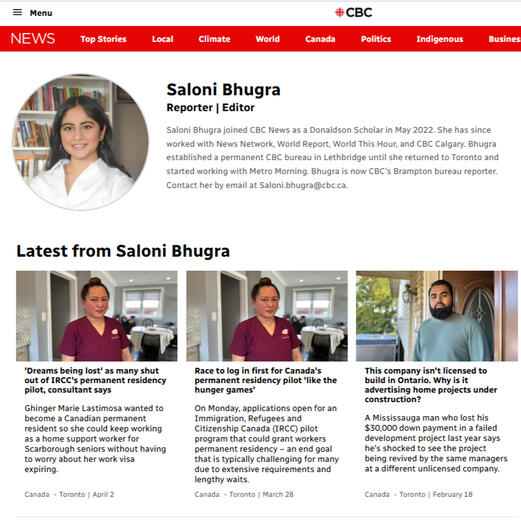 Menu

CBC

NEWS Top Stories Local Climate World Canada Politics Indigenous Busines

Saloni Bhugra
Reporter | Editor

Saloni Bhugra joined CBC News as a Donaldson Scholar in May 2022. She has since worked with News Network, World Report, World This Hour, and CBC Calgary. Bhugra established a permanent CBC bureau in Lethbridge until she returned to Toronto and started working with Metro Morning. Bhugra is now CBC's Brampton bureau reporter. Contact her by email at Saloni.bhugra@cbc.ca.

Latest from Saloni Bhugra

'Dreams being lost' as many shut out of IRCC's permanent residency pilot, consultant says

Ghinger Marie Lastimosa wanted to become a Canadian permanent resident so she could keep working as a home support worker for Scarborough seniors without having to worry about her work visa expiring.

Canada - Toronto | April 2

Race to log in first for Canada's permanent residency pilot 'like the hunger games'

On Monday, applications open for an Immigration, Refugees and Citizenship Canada (IRCC) pilot program that could grant workers permanent residency – an end goal that is typically challenging for many due to extensive requirements and lengthy waits.

Canada - Toronto | March 28

This company isn't licensed to build in Ontario. Why is it advertising home projects under construction?

A Mississauga man who lost his $30,000 down payment in a failed development project last year says he's shocked to see the project being revived by the same managers at a different unlicensed company.

Canada - Toronto | February 18